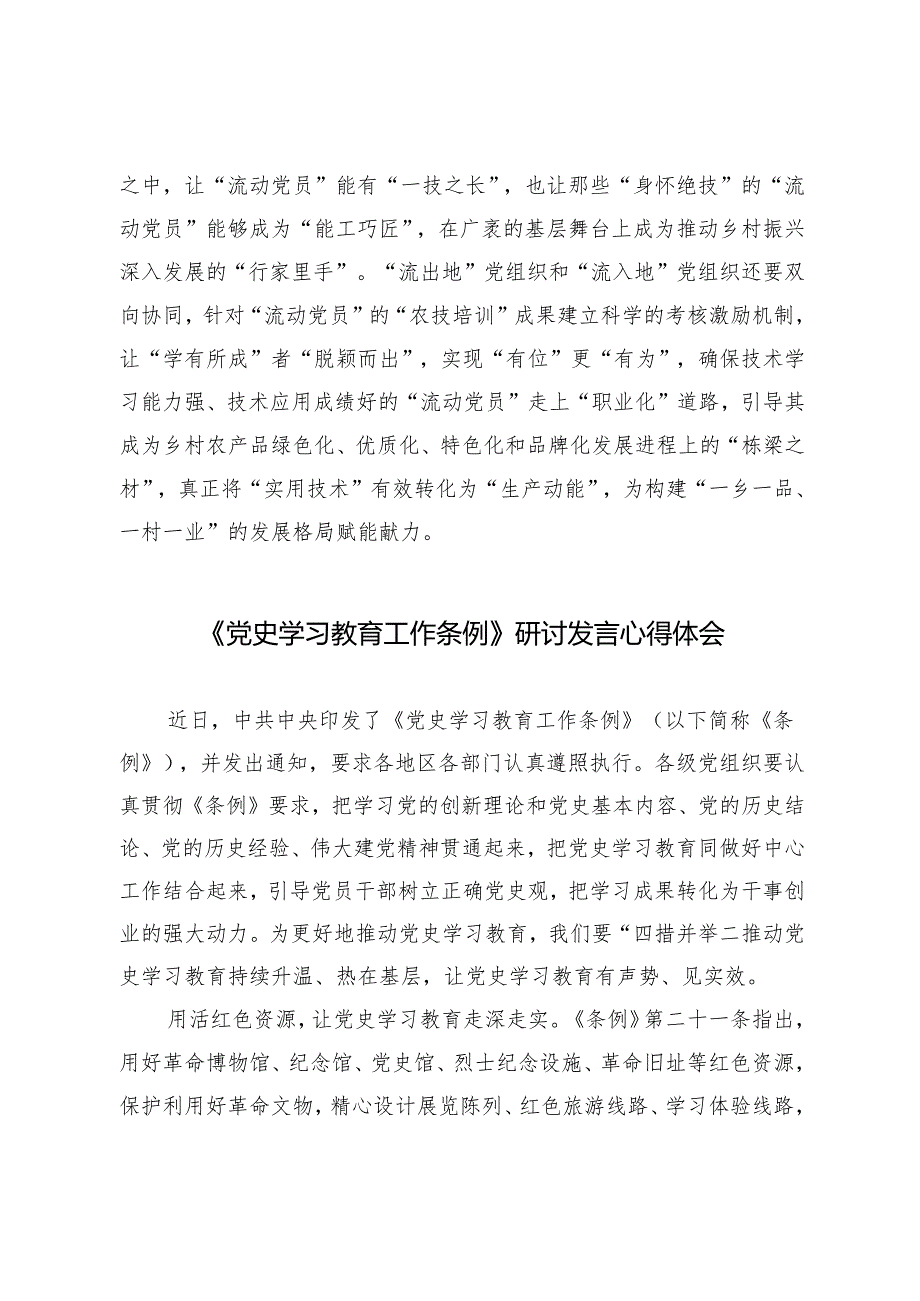 之中，让“流动党员”能有“一技之长”，也让那些“身怀绝技”的“流动党员”能够成为“能工巧匠”，在广袤的基层舞台上成为推动乡村振兴深入发展的“行家里手”。“流出地”党组织和“流入地”党组织还要双向协同，针对“流动党员”的“农技培训”成果建立科学的考核激励机制，让“学有所成”者“脱颖而出”，实现“有位”更“有为”，确保技术学习能力强、技术应用成绩好的“流动党员”走上“职业化”道路，引导其成为乡村农产品绿色化、优质化、特色化和品牌化发展进程上的“栋梁之材”，真正将“实用技术”有效转化为“生产动能”，为构建“一乡一品、一村一业”的发展格局赋能献力。

《党史学习教育工作条例》研讨发言心得体会

近日，中共中央印发了《党史学习教育工作条例》（以下简称《条例》），并发出通知，要求各地区各部门认真遵照执行。各级党组织要认真贯彻《条例》要求，把学习党的创新理论和党史基本内容、党的历史结论、党的历史经验、伟大建党精神贯通起来，把党史学习教育同做好中心工作结合起来，引导党员干部树立正确党史观，把学习成果转化为干事创业的强大动力。为更好地推动党史学习教育，我们要“四措并举二推动党史学习教育持续升温、热在基层，让党史学习教育有声势、见实效。

用活红色资源，让党史学习教育走深走实。《条例》第二十一条指出，用好革命博物馆、纪念馆、党史馆、烈士纪念设施、革命旧址等红色资源，保护利用好革命文物，精心设计展览陈列、红色旅游线路、学习体验线路，